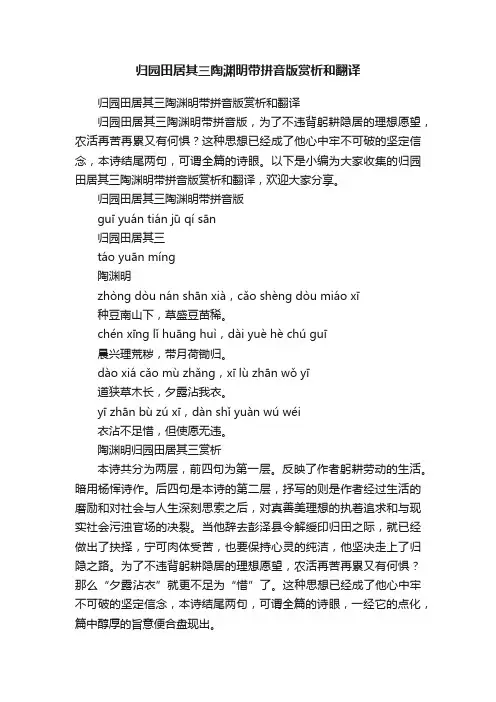 归园田居其三陶渊明带拼音版赏析和翻译

归园田居其三陶渊明带拼音版赏析和翻译

归园田居其三陶渊明带拼音版，为了不违背躬耕隐居的理想愿望，农活再苦再累又有何惧？这种思想已经成了他心中牢不可破的坚定信念，本诗结尾两句，可谓全篇的诗眼。以下是小编为大家收集的归园田居其三陶渊明带拼音版赏析和翻译，欢迎大家分享。

归园田居其三陶渊明带拼音版

guī yuán tián jū qí sān

归园田居其三

táo yuān míng

陶渊明

zhòng dòu nán shān xià，cǎo shèng dòu miáo xī

种豆南山下，草盛豆苗稀。

chén xīng lǐ huāng huì，dài yuè hè chú guī

晨兴理荒秽，带月荷锄归。

dào xiá cǎo mù zhǎng，xī lù zhān wǒ yī

道狭草木长，夕露沾我衣。

yī zhān bù zú xī，dàn shǐ yuàn wú wéi

衣沾不足惜，但使愿无违。

陶渊明归园田居其三赏析

本诗共分为两层，前四句为第一层。反映了作者躬耕劳动的生活。暗用杨恽诗作。后四句是本诗的第二层，抒写的则是作者经过生活的磨励和对社会与人生深刻思索之后，对真善美理想的执着追求和与现实社会污浊官场的决裂。当他辞去彭泽县令解绶印归田之际，就已经做出了抉择，宁可肉体受苦，也要保持心灵的纯洁，他坚决走上了归隐之路。为了不违背躬耕隐居的理想愿望，农活再苦再累又有何惧？那么“夕露沾衣”就更不足为“惜”了。这种思想已经成了他心中牢不可破的坚定信念，本诗结尾两句，可谓全篇的诗眼，一经它的点化，篇中醇厚的旨意便合盘现出。